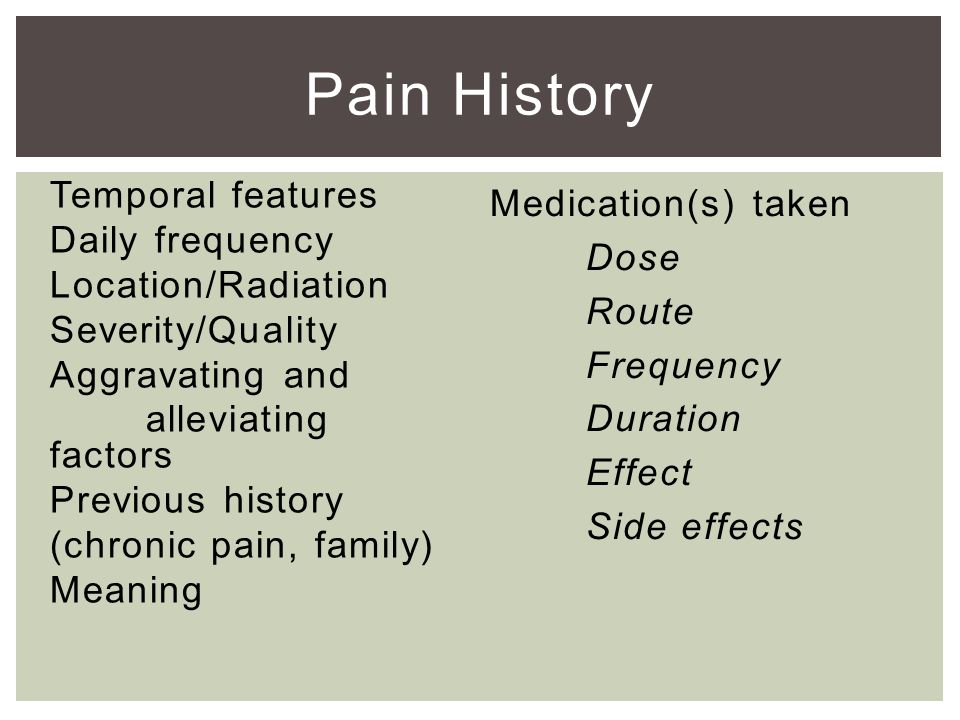 Pain History

Temporal features
Daily frequency
Location/Radiation
Severity/Quality
Aggravating and alleviating factors
Previous history (chronic pain, family)
Meaning

Medication(s) taken
Dose
Route
Frequency
Duration
Effect
Side effects